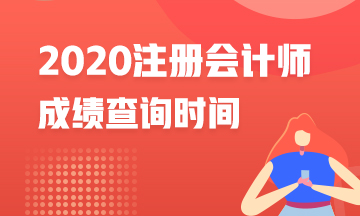 2020注册会计师
成绩查询时间